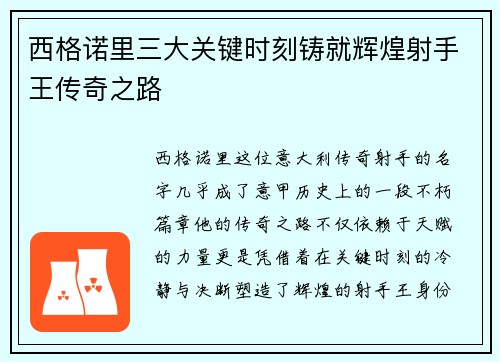 西格诺里三大关键时刻铸就辉煌射手王传奇之路

西格诺里这位意大利传奇射手的名字几乎成了意甲历史上的一段不朽篇章他的传奇之路不仅依赖于天赋的力量更是凭借着在关键时刻的冷静与决断塑造了辉煌的射手王身份